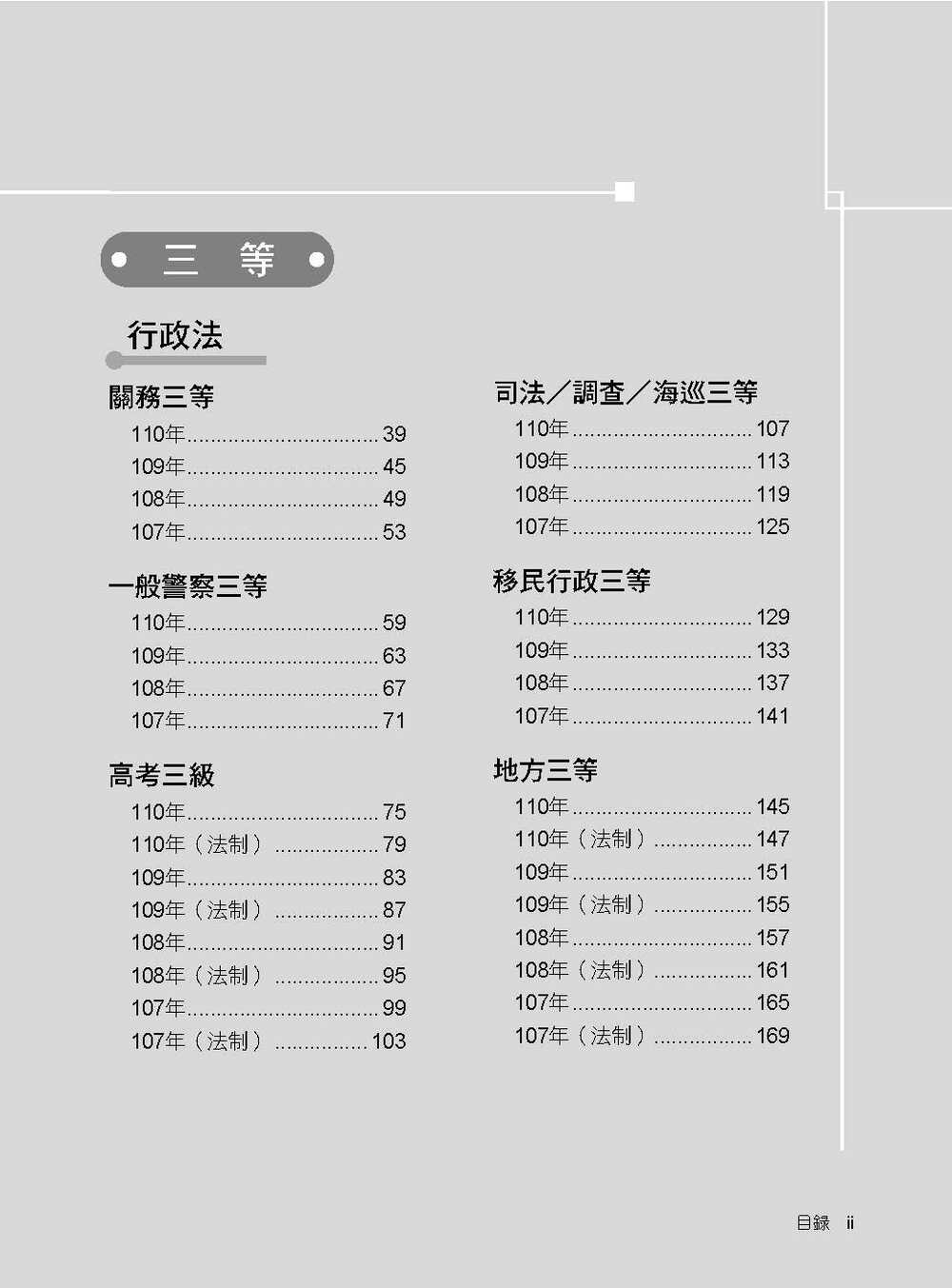 三 等

行政法

關務三等
110年 39
109年 45
108年 49
107年 53

一般警察三等
110年 59
109年 63
108年 67
107年 71

高考三級
110年 75
110年（法制） 79
109年 83
109年（法制） 87
108年 91
108年（法制） 95
107年 99
107年（法制） 103

司法／調查／海巡三等
110年 107
109年 113
108年 119
107年 125

移民行政三等
110年 129
109年 133
108年 137
107年 141

地方三等
110年 145
110年（法制） 147
109年 151
109年（法制） 155
108年 157
108年（法制） 161
107年 165
107年（法制） 169

目錄 ii